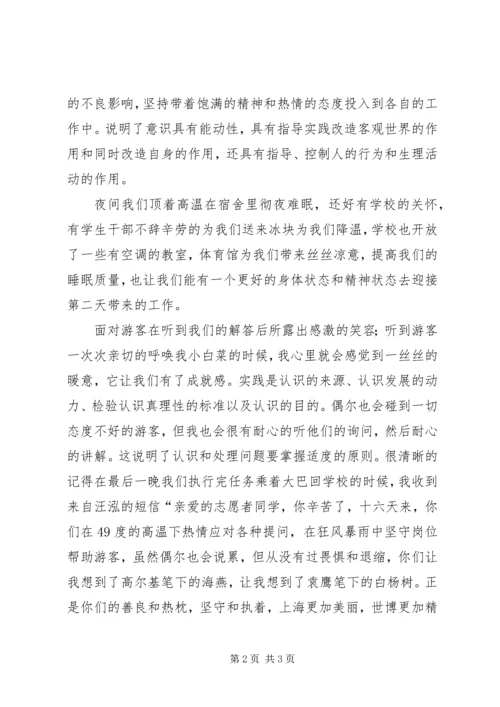 的不良影响，坚持带着饱满的精神和热情的态度投入到各自的工作中。说明了意识具有能动性，具有指导实践改造客观世界的作用和同时改造自身的作用，还具有指导、控制人的行为和生理活动的作用。

夜间我们顶着高温在宿舍里彻夜难眠，还好有学校的关怀，有学生干部不辞辛劳的为我们送来冰块为我们降温，学校也开放了一些有空调的教室，体育馆为我们带来丝丝凉意，提高我们的睡眠质量，也让我们能有一个更好的身体状态和精神状态去迎接第二天带来的工作。

面对游客在听到我们的解答后所露出感激的笑容；听到游客一次次亲切的呼唤我小白菜的时候，我心里就会感觉到一丝丝的暖意，它让我们有了成就感。实践是认识的来源、认识发展的动力、检验认识真理性的标准以及认识的目的。偶尔也会碰到一切态度不好的游客，但我也会很有耐心的听他们的询问，然后耐心的讲解。这说明了认识和处理问题要掌握适度的原则。很清晰的记得在最后一晚我们执行完任务乘着大巴回学校的时候，我收到来自汪泓的短信“亲爱的志愿者同学，你辛苦了，十六天来，你们在49度的高温下热情应对各种提问，在狂风暴雨中坚守岗位帮助游客，虽然偶尔也会说累，但从没有过畏惧和退缩，你们让我想到了高尔基笔下的海燕，让我想到了袁鹰笔下的白杨树。正是你们的善良和热枕，坚守和执着，上海更加美丽，世博更加精

第2页 共3页